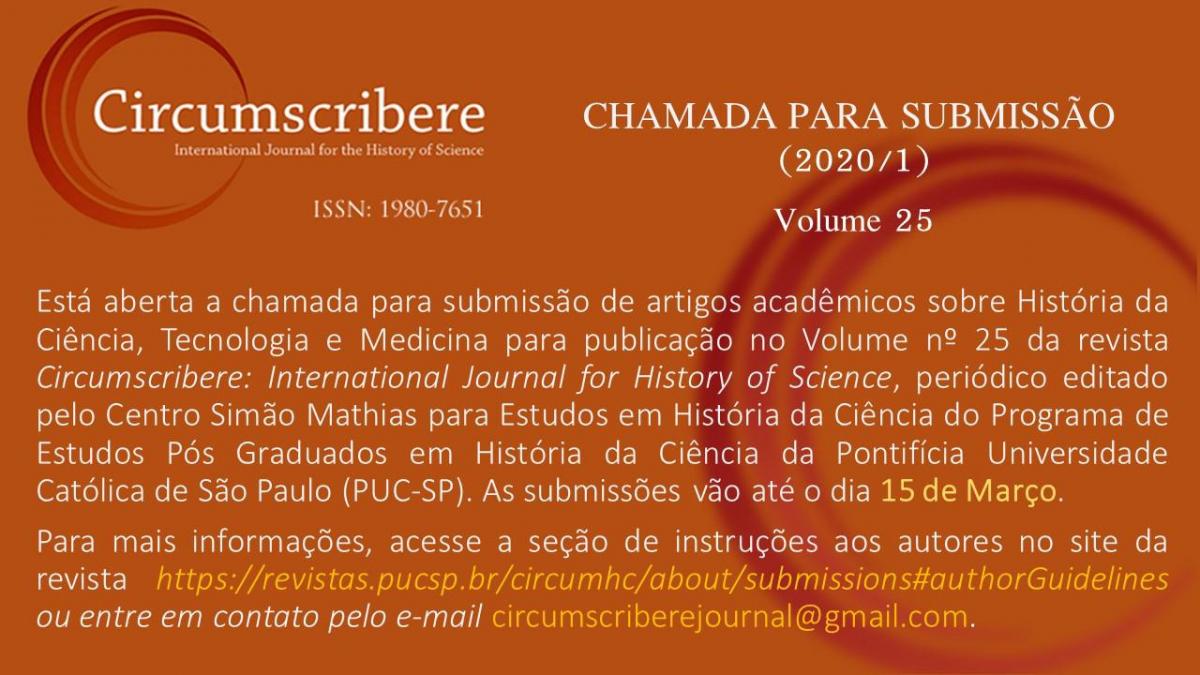 Circumscribere
International Journal for the History of Science

ISSN: 1980-7651

CHAMADA PARA SUBMISSÃO
(2020/1)
Volume 25

Está aberta a chamada para submissão de artigos acadêmicos sobre História da Ciência, Tecnologia e Medicina para publicação no Volume nº 25 da revista Circumscribere: International Journal for History of Science, periódico editado pelo Centro Simão Mathias para Estudos em História da Ciência do Programa de Estudos Pós Graduados em História da Ciência da Pontifícia Universidade Católica de São Paulo (PUC-SP). As submissões vão até o dia 15 de Março.

Para mais informações, acesse a seção de instruções aos autores no site da revista https://revistas.pucsp.br/circumhc/about/submissions#authorGuidelines ou entre em contato pelo e-mail circumscriberejournal@gmail.com.